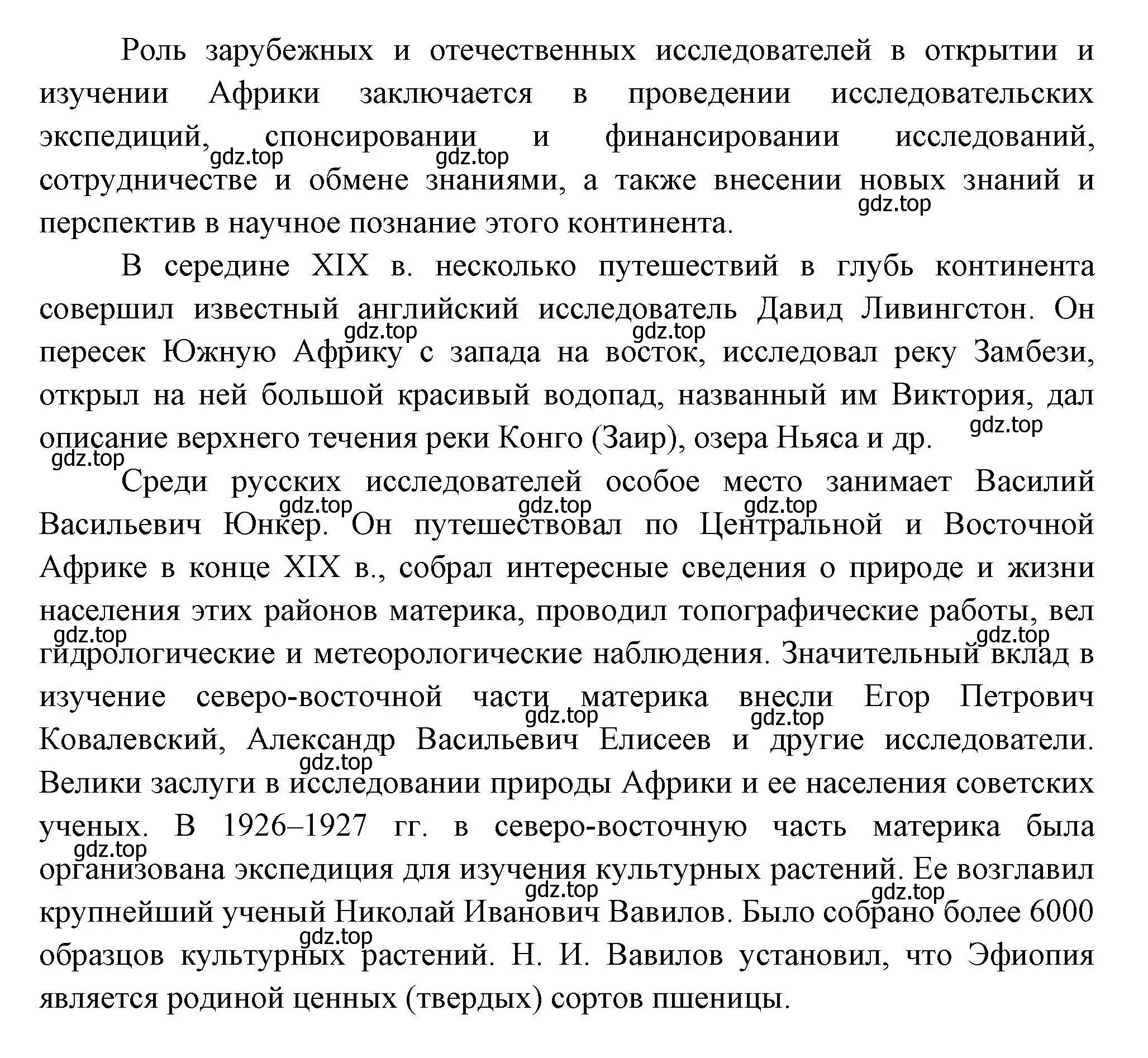 Роль зарубежных и отечественных исследователей в открытии и изучении Африки заключается в проведении исследовательских экспедиций, спонсировании и финансировании исследований, сотрудничестве и обмене знаниями, а также внесении новых знаний и перспектив в научное познание этого континента.

gdz.top gdz.top gdz.top

В середине XIX в. несколько путешествий в глубь континента совершил известный английский исследователь Давид Ливингстон. Он пересек Южную Африку с запада на восток, исследовал реку Замбези, открыл на ней большой красивый водопад, названный им Виктория, дал описание верхнего течения реки Конго (Заир), озера Ньяса и др.

gdz.top gdz.top gdz.top gdz.top

Среди русских исследователей особое место занимает Василий Васильевич Юнкер. Он путешествовал по Центральной и Восточной Африке в конце XIX в., собрал интересные сведения о природе и жизни населения этих районов материка, проводил топографические работы, вел гидрологические и метеорологические наблюдения. Значительный вклад в изучение северо-восточной части материка внесли Егор Петрович Ковалевский, Александр Васильевич Елисеев и другие исследователи. Велики заслуги в исследовании природы Африки и ее населения советских ученых. В 1926–1927 гг. в северо-восточную часть материка была организована экспедиция для изучения культурных растений. Ее возглавил крупнейший ученый Николай Иванович Вавилов. Было собрано более 6000 образцов культурных растений. Н. И. Вавилов установил, что Эфиопия является родиной ценных (твердых) сортов пшеницы.

gdz.top gdz.top gdz.top gdz.top gdz.top gdz.top gdz.top gdz.top gdz.top gdz.top gdz.top gdz.top